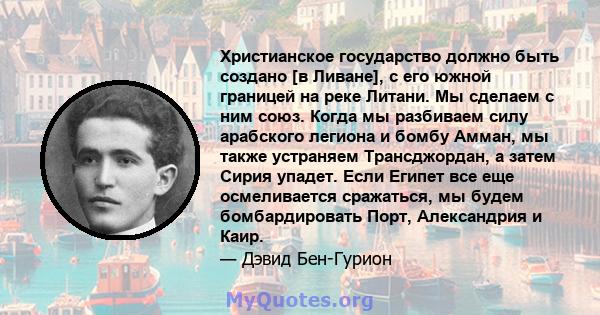 Христианское государство должно быть создано [в Ливане], с его южной границей на реке Литани. Мы сделаем с ним союз. Когда мы разбиваем силу арабского легиона и бомбу Амман, мы также устраняем Трансджордан, а затем Сирия упадет. Если Египет все еще осмеливается сражаться, мы будем бомбардировать Порт, Александрия и Каир.

— Дэвид Бен-Гурион

MyQuotes.org